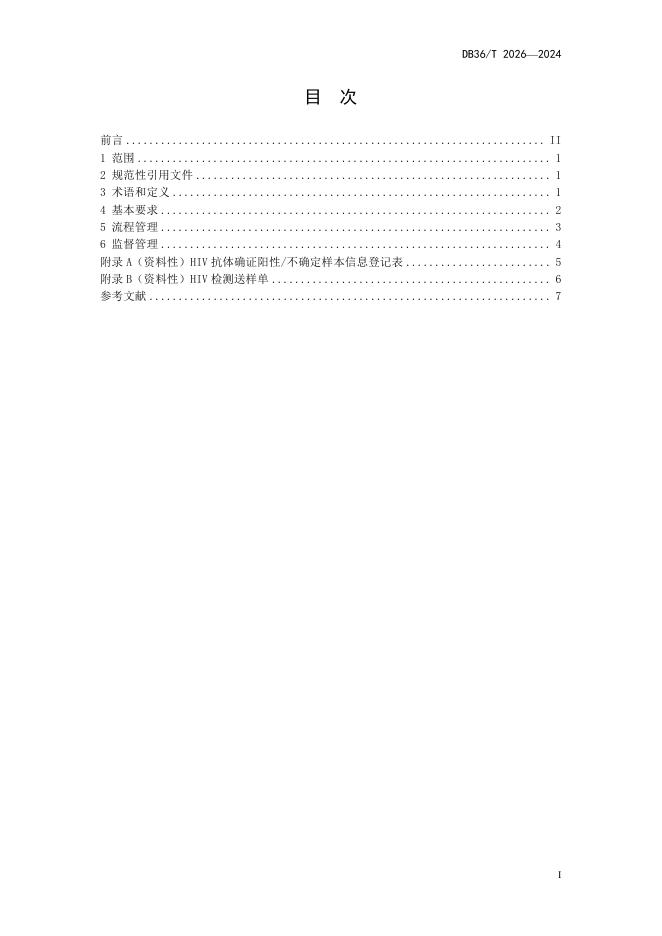 DB36/T 2026—2024

目　次

前言 .................................................................. II
1 范围 .................................................................. 1
2 规范性引用文件 .................................................................. 1
3 术语和定义 .................................................................. 1
4 基本要求 .................................................................. 2
5 流程管理 .................................................................. 3
6 监督管理 .................................................................. 4
附录 A（资料性）HIV 抗体确证阳性/不确定样本信息登记表 .................................................................. 5
附录 B（资料性）HIV 检测送样单 .................................................................. 6
参考文献 .................................................................. 7

I